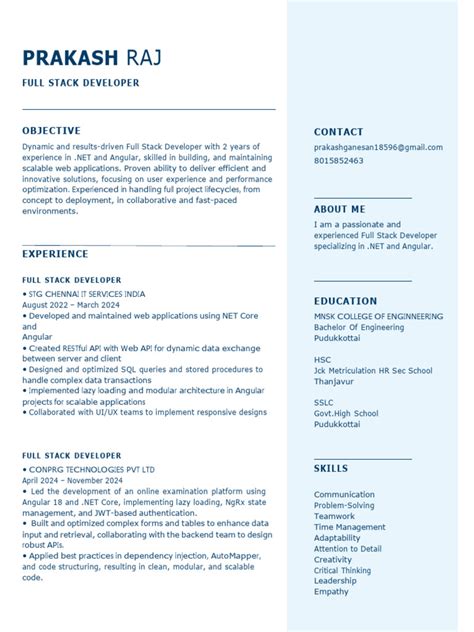 PRAKASH RAJ

FULL STACK DEVELOPER

OBJECTIVE

Dynamic and results-driven Full Stack Developer with 2 years of experience in .NET and Angular, skilled in building, and maintaining scalable web applications. Proven ability to deliver efficient and innovative solutions, focusing on user experience and performance optimization. Experienced in handling full project lifecycles, from concept to deployment, in collaborative and fast-paced environments.

EXPERIENCE

FULL STACK DEVELOPER

• STG CHENNAI IT SERVICES INDIA
August 2022 – March 2024
• Developed and maintained web applications using NET Core and
Angular
• Created RESTful API with Web API for dynamic data exchange between server and client
• Designed and optimized SQL queries and stored procedures to handle complex data transactions
• Implemented lazy loading and modular architecture in Angular projects for scalable applications
• Collaborated with UI/UX teams to implement responsive designs

FULL STACK DEVELOPER

• CONPRG TECHNOLOGIES PVT LTD
April 2024 – November 2024
• Led the development of an online examination platform using Angular 18 and .NET Core, implementing lazy loading, NgRx state management, and JWT-based authentication.
• Built and optimized complex forms and tables to enhance data input and retrieval, collaborating with the backend team to design robust APIs.
• Applied best practices in dependency injection, AutoMapper, and code structuring, resulting in clean, modular, and scalable code.

CONTACT

prakashganesan18596@gmail.com
8015852463

ABOUT ME

I am a passionate and experienced Full Stack Developer specializing in .NET and Angular.

EDUCATION

MNSK COLLEGE OF ENGINNEERING
Bachelor Of Engineering
Pudukkottai

HSC
Jck Metriculation HR Sec School
Thanjavur

SSLC
Govt.High School
Pudukkottai

SKILLS

Communication
Problem-Solving
Teamwork
Time Management
Adaptability
Attention to Detail
Creativity
Critical Thinking
Leadership
Empathy